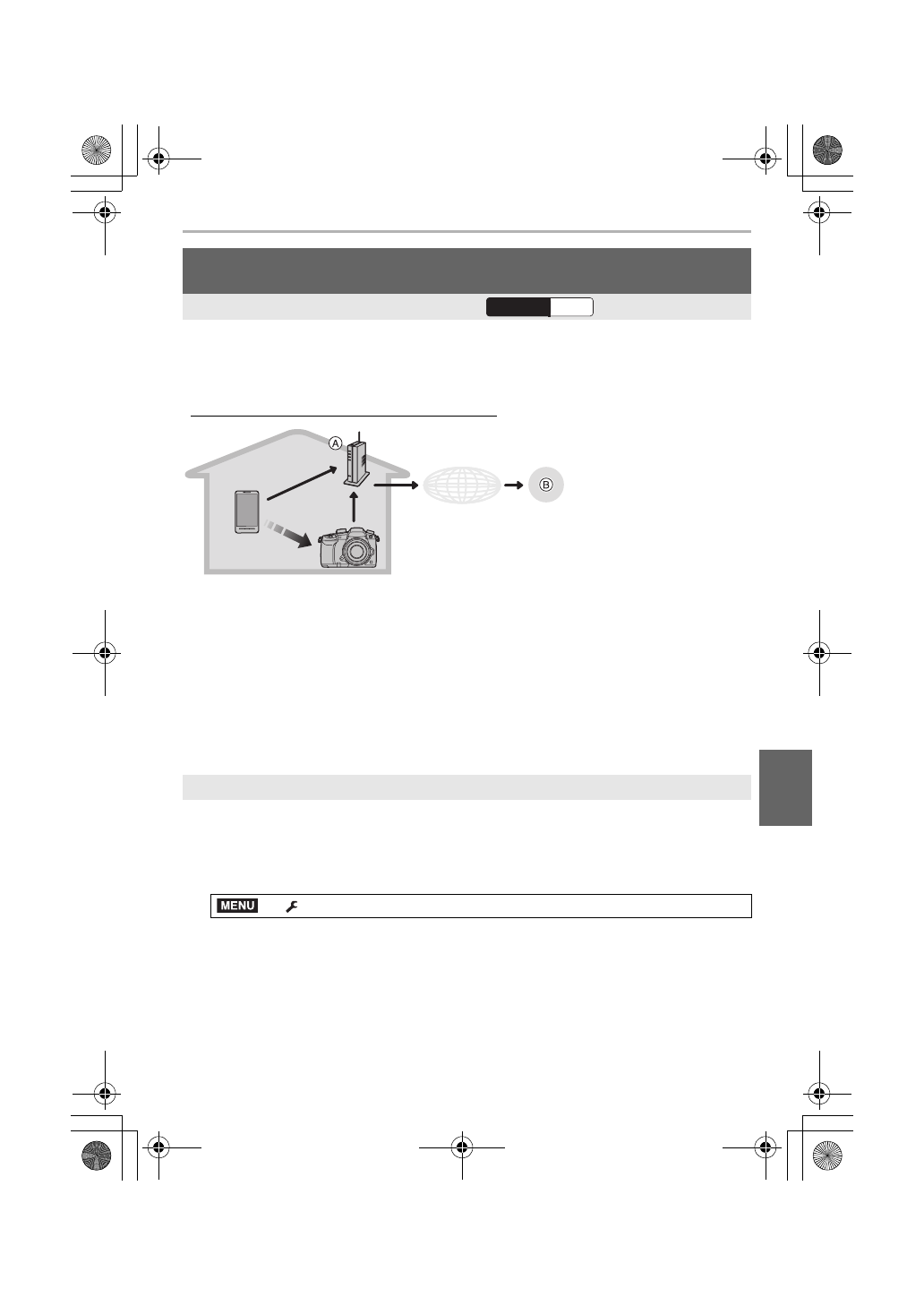 Ⓐ
Ⓑ
MENU